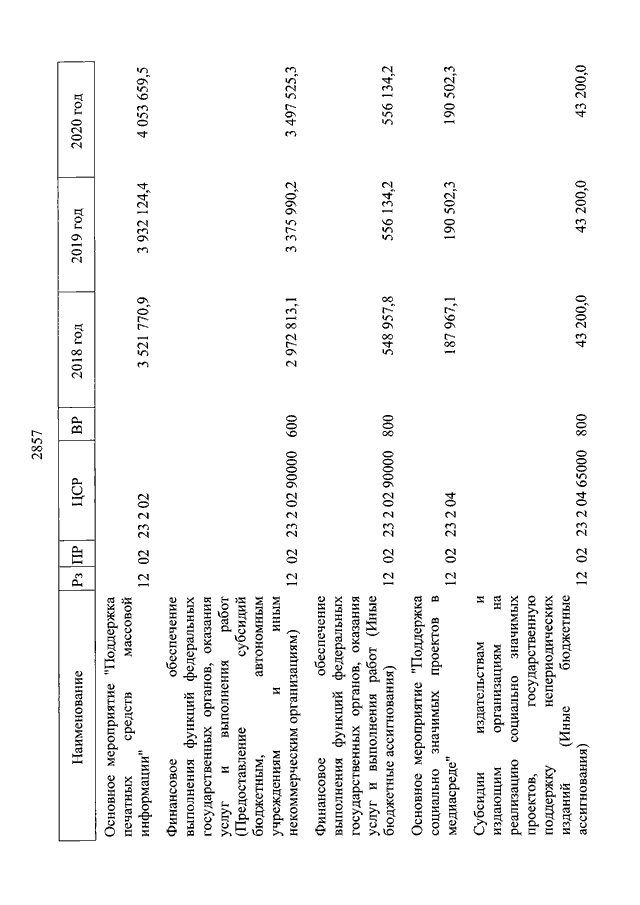 2857

| Наименование | Рз | ПР | ЦСР | ВР | 2018 год | 2019 год | 2020 год |
|---|---|---|---|---|---|---|---|
| Основное мероприятие "Поддержка печатных средств массовой информации" | 12 | 02 | 23 2 02 | | 3 521 770,9 | 3 932 124,4 | 4 053 659,5 |
| Финансовое обеспечение выполнения функций федеральных государственных органов, оказания услуг и выполнения работ (Предоставление субсидий бюджетным, автономным учреждениям и иным некоммерческим организациям) | 12 | 02 | 23 2 02 90000 | 600 | 2 972 813,1 | 3 375 990,2 | 3 497 525,3 |
| Финансовое обеспечение выполнения функций федеральных государственных органов, оказания услуг и выполнения работ (Иные бюджетные ассигнования) | 12 | 02 | 23 2 02 90000 | 800 | 548 957,8 | 556 134,2 | 556 134,2 |
| Основное мероприятие "Поддержка социально значимых проектов в медиасреде" | 12 | 02 | 23 2 04 | | 187 967,1 | 190 502,3 | 190 502,3 |
| Субсидии издательствам и издающим организациям на реализацию социально значимых проектов, государственную поддержку непериодических изданий (Иные бюджетные ассигнования) | 12 | 02 | 23 2 04 65000 | 800 | 43 200,0 | 43 200,0 | 43 200,0 |